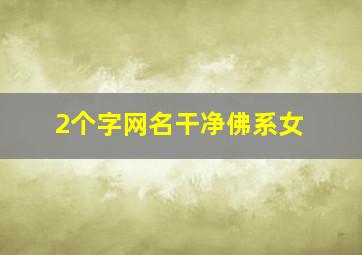 2个字网名干净佛系女